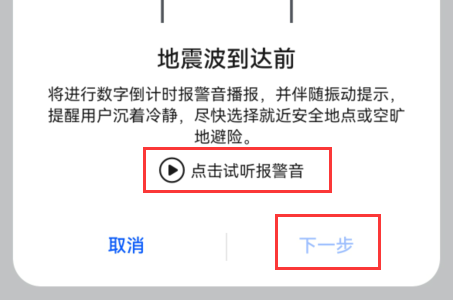 地震波到达前

将进行数字倒计时报警音播报，并伴随振动提示，提醒用户沉着冷静，尽快选择就近安全地点或空旷地避险。

点击试听报警音

取消

下一步